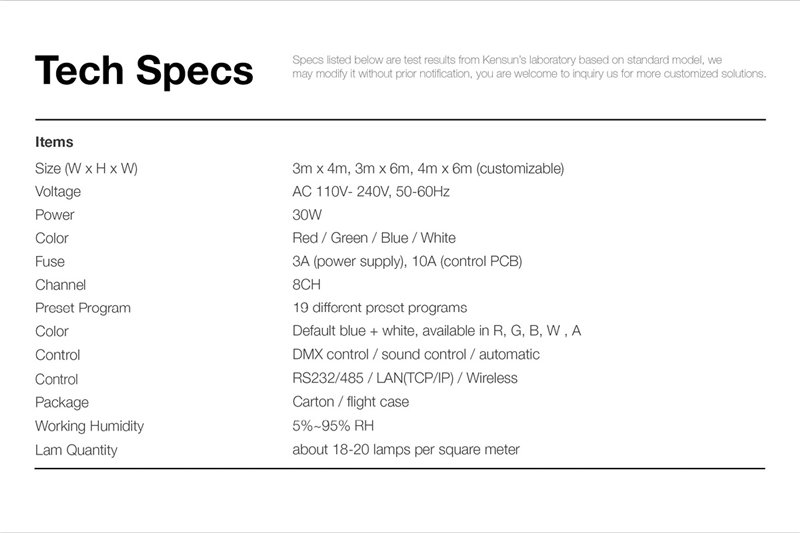 Tech Specs

Specs listed below are test results from Kensun's laboratory based on standard model, we may modify it without prior notification, you are welcome to inquiry us for more customized solutions.

| Items | |
|---|---|
| Size (W x H x W) | 3m x 4m, 3m x 6m, 4m x 6m (customizable) |
| Voltage | AC 110V- 240V, 50-60Hz |
| Power | 30W |
| Color | Red / Green / Blue / White |
| Fuse | 3A (power supply), 10A (control PCB) |
| Channel | 8CH |
| Preset Program | 19 different preset programs |
| Color | Default blue + white, available in R, G, B, W , A |
| Control | DMX control / sound control / automatic |
| Control | RS232/485 / LAN(TCP/IP) / Wireless |
| Package | Carton / flight case |
| Working Humidity | 5%~95% RH |
| Lam Quantity | about 18-20 lamps per square meter |